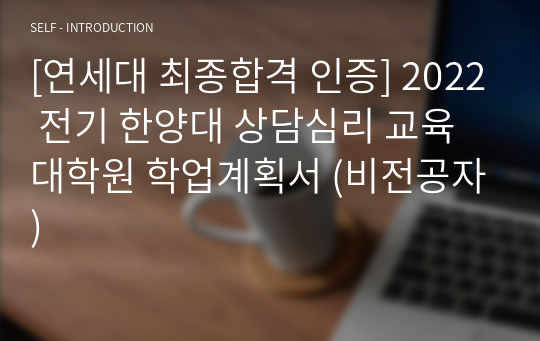 SELF - INTRODUCTION

[연세대 최종합격 인증] 2022 전기 한양대 상담심리 교육대학원 학업계획서 (비전공자)